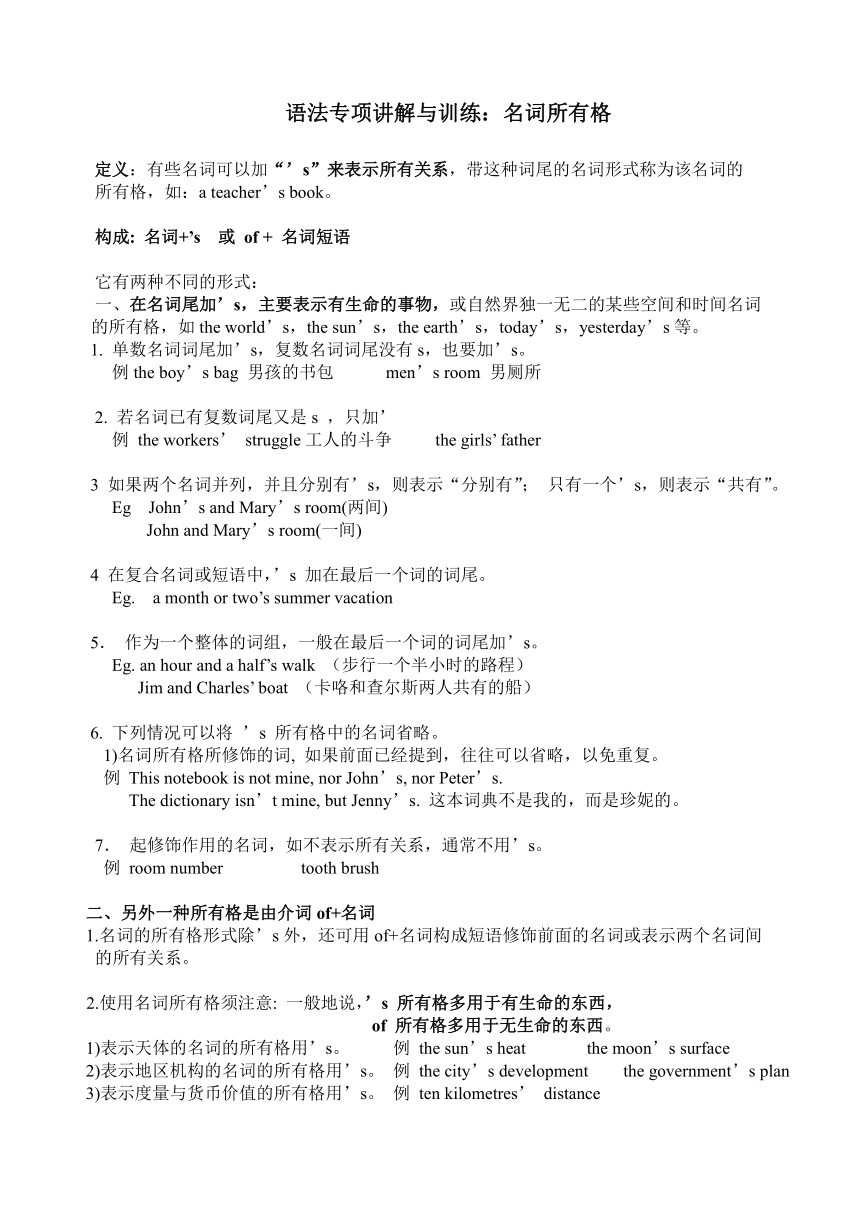 语法专项讲解与训练：名词所有格

定义：有些名词可以加“’s”来表示所有关系，带这种词尾的名词形式称为该名词的所有格，如：a teacher’s book。

构成: 名词+’s 或 of + 名词短语

它有两种不同的形式：
一、在名词尾加’s，主要表示有生命的事物，或自然界独一无二的某些空间和时间名词的所有格，如 the world’s，the sun’s，the earth’s，today’s，yesterday’s 等。
1. 单数名词词尾加’s，复数名词词尾没有 s，也要加’s。
例 the boy’s bag 男孩的书包 men’s room 男厕所

2. 若名词已有复数词尾又是 s ，只加’
例 the workers’ struggle 工人的斗争 the girls’ father

3 如果两个名词并列，并且分别有’s，则表示“分别有”; 只有一个’s，则表示“共有”。
Eg John’s and Mary’s room(两间)
John and Mary’s room(一间)

4 在复合名词或短语中，’s 加在最后一个词的词尾。
Eg. a month or two’s summer vacation

5． 作为一个整体的词组，一般在最后一个词的词尾加’s。
Eg. an hour and a half’s walk （步行一个半小时的路程）
Jim and Charles’ boat （卡咯和查尔斯两人共有的船）

6. 下列情况可以将 ’s 所有格中的名词省略。
1)名词所有格所修饰的词, 如果前面已经提到，往往可以省略，以免重复。
例 This notebook is not mine, nor John’s, nor Peter’s.
The dictionary isn’t mine, but Jenny’s. 这本词典不是我的，而是珍妮的。

7． 起修饰作用的名词，如不表示所有关系，通常不用’s。
例 room number tooth brush

二、另外一种所有格是由介词 of+名词
1.名词的所有格形式除’s 外，还可用 of+名词构成短语修饰前面的名词或表示两个名词间的所有关系。

2.使用名词所有格须注意: 一般地说，’s 所有格多用于有生命的东西，
of 所有格多用于无生命的东西。
1)表示天体的名词的所有格用’s。 例 the sun’s heat the moon’s surface
2)表示地区机构的名词的所有格用’s。 例 the city’s development the government’s plan
3)表示度量与货币价值的所有格用’s。 例 ten kilometres’ distance